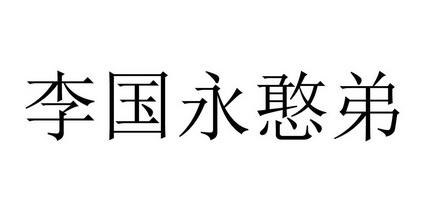 李国永憨弟